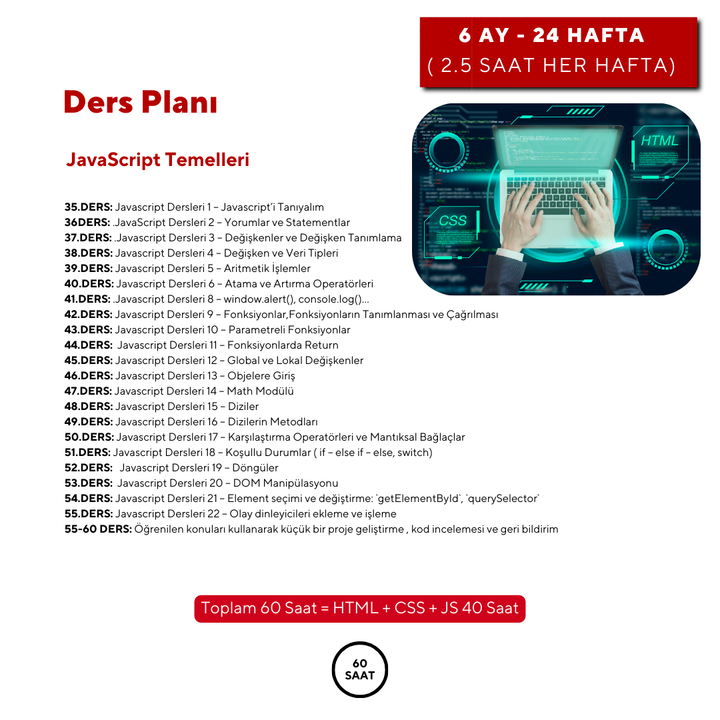 6 AY - 24 HAFTA
( 2.5 SAAT HER HAFTA)

Ders Planı

JavaScript Temelleri

HTML

CSS

35.DERS: Javascript Dersleri 1 – Javascript'i Tanıyalım
36DERS: .JavaScript Dersleri 2 – Yorumlar ve Statementlar
37.DERS: .Javascript Dersleri 3 – Değişkenler ve Değişken Tanımlama
38.DERS: Javascript Dersleri 4 – Değişken ve Veri Tipleri
39.DERS: Javascript Dersleri 5 – Aritmetik İşlemler
40.DERS: Javascript Dersleri 6 – Atama ve Artırma Operatörleri
41.DERS: .Javascript Dersleri 8 – window.alert(), console.log()...
42.DERS: Javascript Dersleri 9 – Fonksiyonlar,Fonksiyonların Tanımlanması ve Çağrılması
43.DERS: Javascript Dersleri 10 – Parametreli Fonksiyonlar
44.DERS: Javascript Dersleri 11 – Fonksiyonlarda Return
45.DERS: Javascript Dersleri 12 – Global ve Lokal Değişkenler
46.DERS: Javascript Dersleri 13 – Objelere Giriş
47.DERS: Javascript Dersleri 14 – Math Modülü
48.DERS: Javascript Dersleri 15 – Diziler
49.DERS: Javascript Dersleri 16 – Dizilerin Metodları
50.DERS: Javascript Dersleri 17 – Karşılaştırma Operatörleri ve Mantıksal Bağlaçlar
51.DERS: Javascript Dersleri 18 – Koşullu Durumlar ( if – else if – else, switch)
52.DERS: Javascript Dersleri 19 – Döngüler
53.DERS: Javascript Dersleri 20 – DOM Manipülasyonu
54.DERS: Javascript Dersleri 21 – Element seçimi ve değiştirme: `getElementById`, `querySelector`
55.DERS: Javascript Dersleri 22 – Olay dinleyicileri ekleme ve işleme
55-60 DERS: Öğrenilen konuları kullanarak küçük bir proje geliştirme , kod incelemesi ve geri bildirim

Toplam 60 Saat = HTML + CSS + JS 40 Saat

60
SAAT